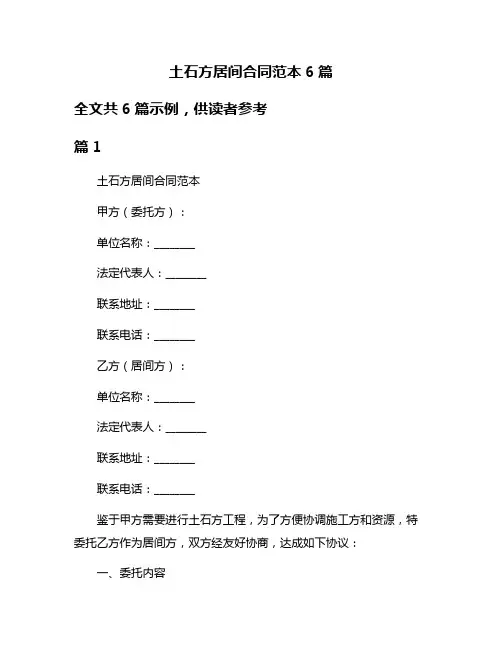 土石方居间合同范本 6 篇

全文共 6 篇示例，供读者参考

篇 1

土石方居间合同范本

甲方（委托方）：

单位名称：________

法定代表人：________

联系地址：________

联系电话：________

乙方（居间方）：

单位名称：________

法定代表人：________

联系地址：________

联系电话：________

鉴于甲方需要进行土石方工程，为了方便协调施工方和资源，特委托乙方作为居间方，双方经友好协商，达成如下协议：

一、委托内容